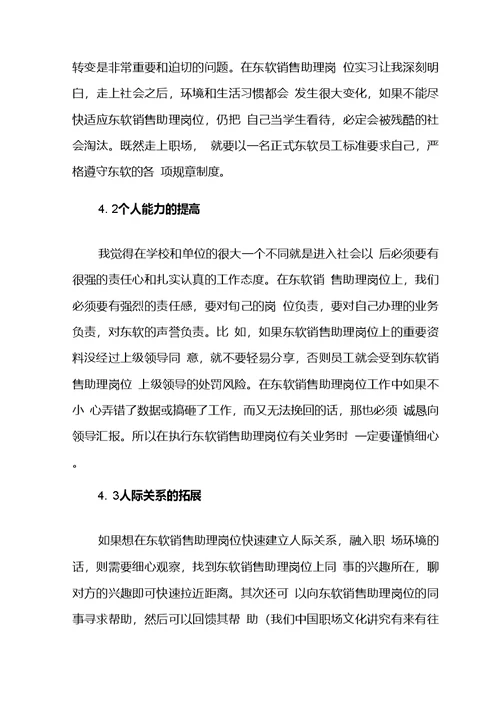 转变是非常重要和迫切的问题。在东软销售助理岗 位实习让我深刻明白，走上社会之后，环境和生活习惯都会 发生很大变化，如果不能尽快适应东软销售助理岗位，仍把 自己当学生看待，必定会被残酷的社会淘汰。既然走上职场， 就要以一名正式东软员工标准要求自己，严格遵守东软的各 项规章制度。

4. 2个人能力的提高

我觉得在学校和单位的很大一个不同就是进入社会以 后必须要有很强的责任心和扎实认真的工作态度。在东软销 售助理岗位上，我们必须要有强烈的责任感，要对旬己的岗 位负责，要对自己办理的业务负责，对东软的声誉负责。比 如，如果东软销售助理岗位上的重要资料没经过上级领导同 意，就不要轻易分享，否则员工就会受到东软销售助理岗位 上级领导的处罚风险。在东软销售助理岗位工作中如果不小 心弄错了数据或搞砸了工作，而又无法挽回的话，那也必须 诚恳向领导汇报。所以在执行东软销售助理岗位有关业务时 一定要谨慎细心。

4. 3人际关系的拓展

如果想在东软销售助理岗位快速建立人际关系，融入职 场环境的话，则需要细心观察，找到东软销售助理岗位上同 事的兴趣所在，聊对方的兴趣即可快速拉近距离。其次还可 以向东软销售助理岗位的同事寻求帮助，然后可以回馈其帮 助（我们中国职场文化讲究有来有往